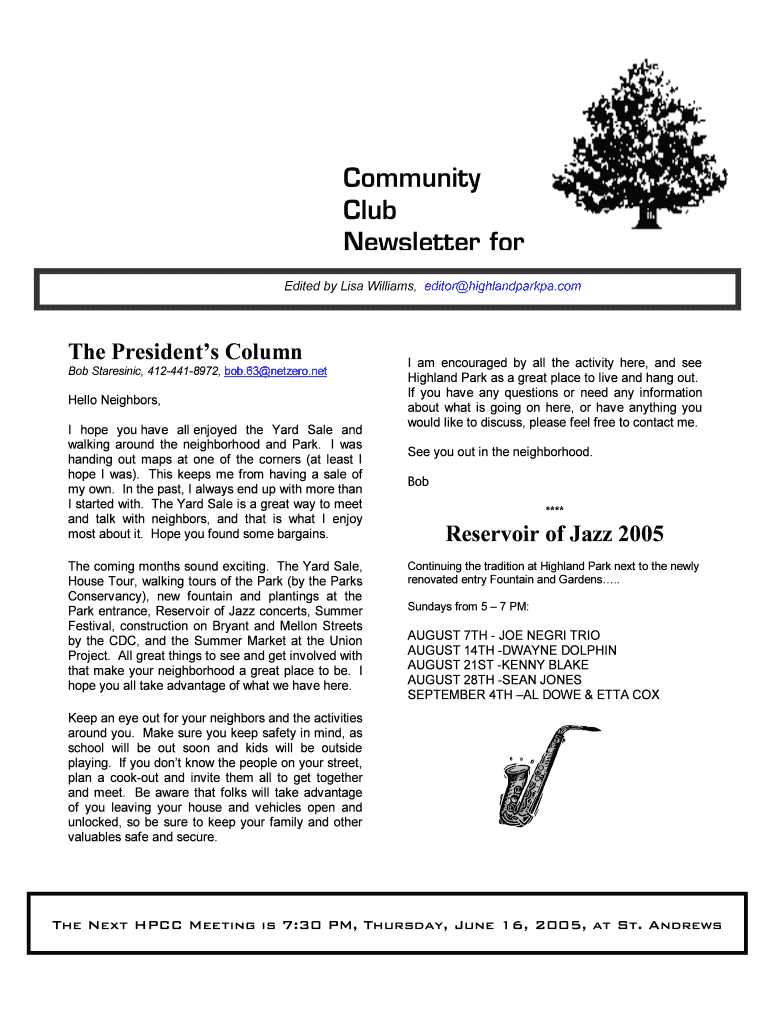 Community Club Newsletter for

Edited by Lisa Williams, editor@highlandparkpa.com

The President's Column

Bob Staresinic, 412-441-8972, bob.63@netzero.net

Hello Neighbors,

I hope you have all enjoyed the Yard Sale and walking around the neighborhood and Park. I was handing out maps at one of the corners (at least I hope I was). This keeps me from having a sale of my own. In the past, I always end up with more than I started with. The Yard Sale is a great way to meet and talk with neighbors, and that is what I enjoy most about it. Hope you found some bargains.

The coming months sound exciting. The Yard Sale, House Tour, walking tours of the Park (by the Parks Conservancy), new fountain and plantings at the Park entrance, Reservoir of Jazz concerts, Summer Festival, construction on Bryant and Mellon Streets by the CDC, and the Summer Market at the Union Project. All great things to see and get involved with that make your neighborhood a great place to be. I hope you all take advantage of what we have here.

Keep an eye out for your neighbors and the activities around you. Make sure you keep safety in mind, as school will be out soon and kids will be outside playing. If you don't know the people on your street, plan a cook-out and invite them all to get together and meet. Be aware that folks will take advantage of you leaving your house and vehicles open and unlocked, so be sure to keep your family and other valuables safe and secure.

I am encouraged by all the activity here, and see Highland Park as a great place to live and hang out. If you have any questions or need any information about what is going on here, or have anything you would like to discuss, please feel free to contact me.

See you out in the neighborhood.

Bob

****

Reservoir of Jazz 2005

Continuing the tradition at Highland Park next to the newly renovated entry Fountain and Gardens…..

Sundays from 5 – 7 PM:

AUGUST 7TH - JOE NEGRI TRIO
AUGUST 14TH -DWAYNE DOLPHIN
AUGUST 21ST -KENNY BLAKE
AUGUST 28TH -SEAN JONES
SEPTEMBER 4TH –AL DOWE & ETTA COX

The Next HPCC Meeting is 7:30 PM, Thursday, June 16, 2005, at St. Andrews